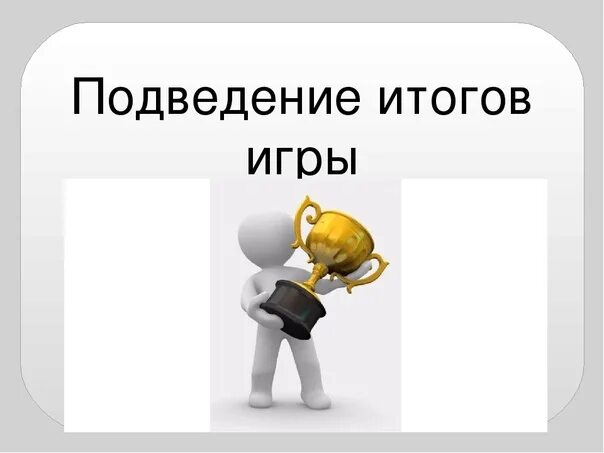 Подведение итогов игры